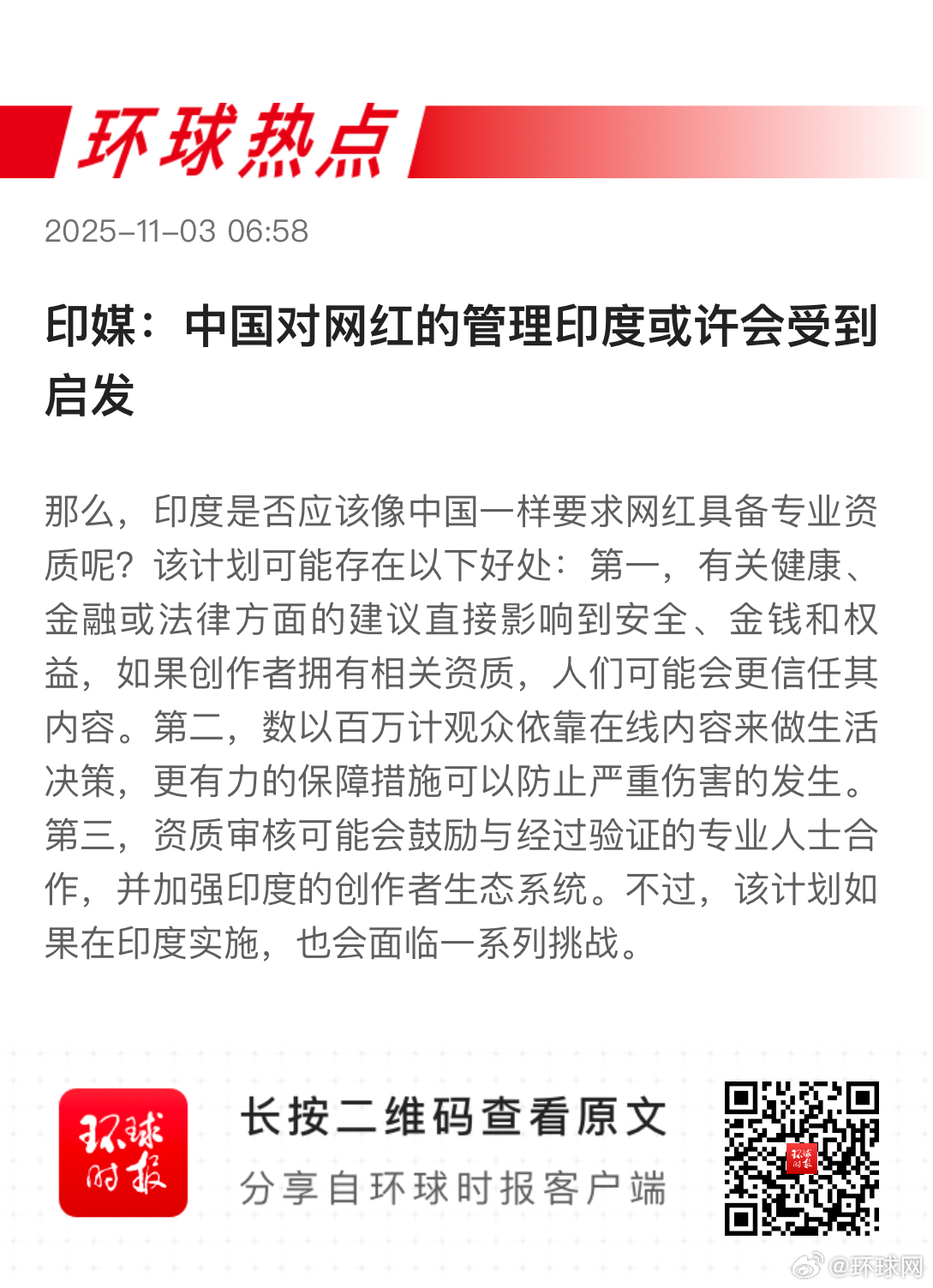 环球热点

2025-11-03 06:58

印媒：中国对网红的管理印度或许会受到启发

那么，印度是否应该像中国一样要求网红具备专业资质呢？该计划可能存在以下好处：第一，有关健康、金融或法律方面的建议直接影响到安全、金钱和权益，如果创作者拥有相关资质，人们可能会更信任其内容。第二，数以百万计观众依靠在线内容来做生活决策，更有力的保障措施可以防止严重伤害的发生。第三，资质审核可能会鼓励与经过验证的专业人士合作，并加强印度的创作者生态系统。不过，该计划如果在印度实施，也会面临一系列挑战。

环球时报

长按二维码查看原文

分享自环球时报客户端

环球时报

@环球网